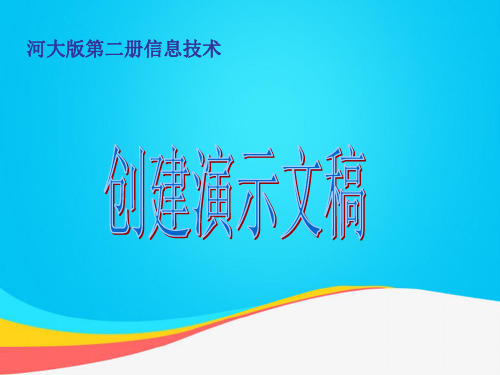 河大版第二册信息技术

创建演示文稿